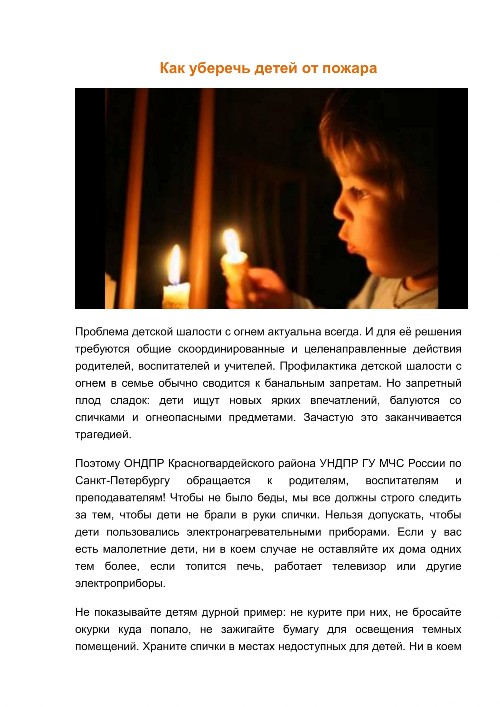 Как уберечь детей от пожара

Проблема детской шалости с огнем актуальна всегда. И для её решения требуются общие скоординированные и целенаправленные действия родителей, воспитателей и учителей. Профилактика детской шалости с огнем в семье обычно сводится к банальным запретам. Но запретный плод сладок: дети ищут новых ярких впечатлений, балуются со спичками и огнеопасными предметами. Зачастую это заканчивается трагедией.

Поэтому ОНДПР Красногвардейского района УНДПР ГУ МЧС России по Санкт-Петербургу обращается к родителям, воспитателям и преподавателям! Чтобы не было беды, мы все должны строго следить за тем, чтобы дети не брали в руки спички. Нельзя допускать, чтобы дети пользовались электронагревательными приборами. Если у вас есть малолетние дети, ни в коем случае не оставляйте их дома одних тем более, если топится печь, работает телевизор или другие электроприборы.

Не показывайте детям дурной пример: не курите при них, не бросайте окурки куда попало, не зажигайте бумагу для освещения темных помещений. Храните спички в местах недоступных для детей. Ни в коем